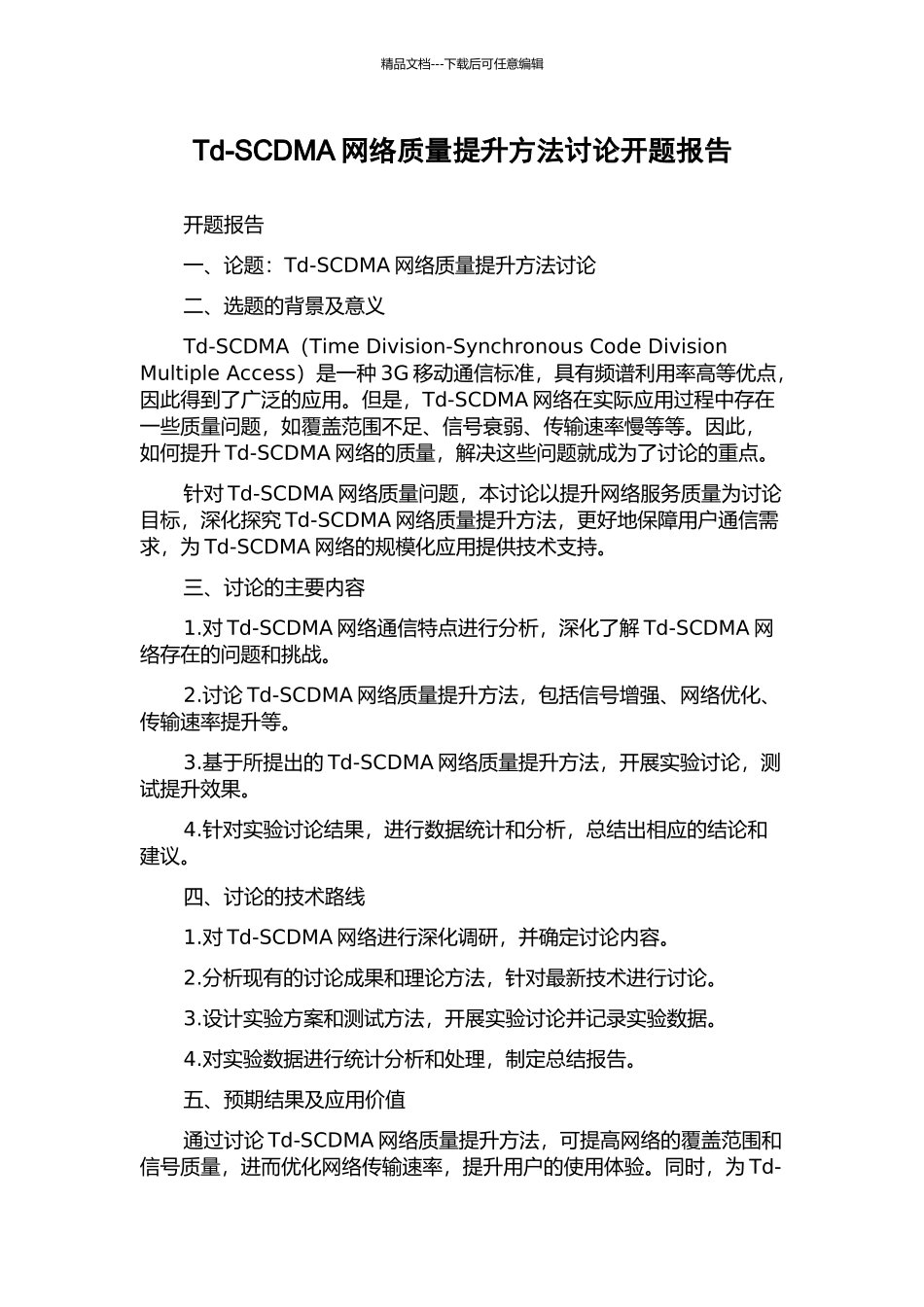 精品文档---下载后可任意编辑

Td-SCDMA 网络质量提升方法讨论开题报告

开题报告

一、论题：Td-SCDMA 网络质量提升方法讨论

二、选题的背景及意义

Td-SCDMA（Time Division-Synchronous Code Division Multiple Access）是一种 3G 移动通信标准，具有频谱利用率高等优点，因此得到了广泛的应用。但是，Td-SCDMA 网络在实际应用过程中存在一些质量问题，如覆盖范围不足、信号衰弱、传输速率慢等等。因此，如何提升 Td-SCDMA 网络的质量，解决这些问题就成为了讨论的重点。

针对 Td-SCDMA 网络质量问题，本讨论以提升网络服务质量为讨论目标，深化探究 Td-SCDMA 网络质量提升方法，更好地保障用户通信需求，为 Td-SCDMA 网络的规模化应用提供技术支持。

三、讨论的主要内容

1.对 Td-SCDMA 网络通信特点进行分析，深化了解 Td-SCDMA 网络存在的问题和挑战。

2.讨论 Td-SCDMA 网络质量提升方法，包括信号增强、网络优化、传输速率提升等。

3.基于所提出的 Td-SCDMA 网络质量提升方法，开展实验讨论，测试提升效果。

4.针对实验讨论结果，进行数据统计和分析，总结出相应的结论和建议。

四、讨论的技术路线

1.对 Td-SCDMA 网络进行深化调研，并确定讨论内容。

2.分析现有的讨论成果和理论方法，针对最新技术进行讨论。

3.设计实验方案和测试方法，开展实验讨论并记录实验数据。

4.对实验数据进行统计分析和处理，制定总结报告。

五、预期结果及应用价值

通过讨论 Td-SCDMA 网络质量提升方法，可提高网络的覆盖范围和信号质量，进而优化网络传输速率，提升用户的使用体验。同时，为 Td-